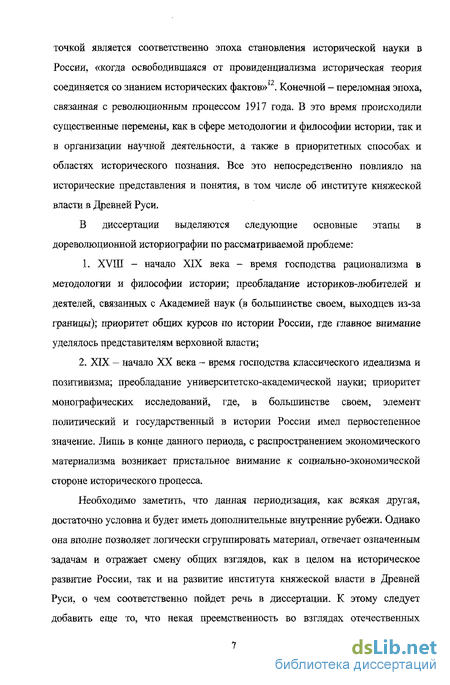 точкой является соответственно эпоха становления исторической науки в России, «когда освободившаяся от провиденциализма историческая теория соединяется со знанием исторических фактов»$^{12}$. Конечной – переломная эпоха, связанная с революционным процессом 1917 года. В это время происходили существенные перемены, как в сфере методологии и философии истории, так и в организации научной деятельности, а также в приоритетных способах и областях исторического познания. Все это непосредственно повлияло на исторические представления и понятия, в том числе об институте княжеской власти в Древней Руси.

В диссертации выделяются следующие основные этапы в дореволюционной историографии по рассматриваемой проблеме:

1. XVIII – начало XIX века – время господства рационализма в методологии и философии истории; преобладание историков-любителей и деятелей, связанных с Академией наук (в большинстве своем, выходцев из-за границы); приоритет общих курсов по истории России, где главное внимание уделялось представителям верховной власти;

2. XIX – начало XX века – время господства классического идеализма и позитивизма; преобладание университетско-академической науки; приоритет монографических исследований, где, в большинстве своем, элемент политический и государственный в истории России имел первостепенное значение. Лишь в конце данного периода, с распространением экономического материализма возникает пристальное внимание к социально-экономической стороне исторического процесса.

Необходимо заметить, что данная периодизация, как всякая другая, достаточно условна и будет иметь дополнительные внутренние рубежи. Однако она вполне позволяет логически сгруппировать материал, отвечает означенным задачам и отражает смену общих взглядов, как в целом на историческое развитие России, так и на развитие института княжеской власти в Древней Руси, о чем соответственно пойдет речь в диссертации. К этому следует добавить еще то, что некая преемственность во взглядах отечественных

7

dsLib.net
библиотека диссертаций